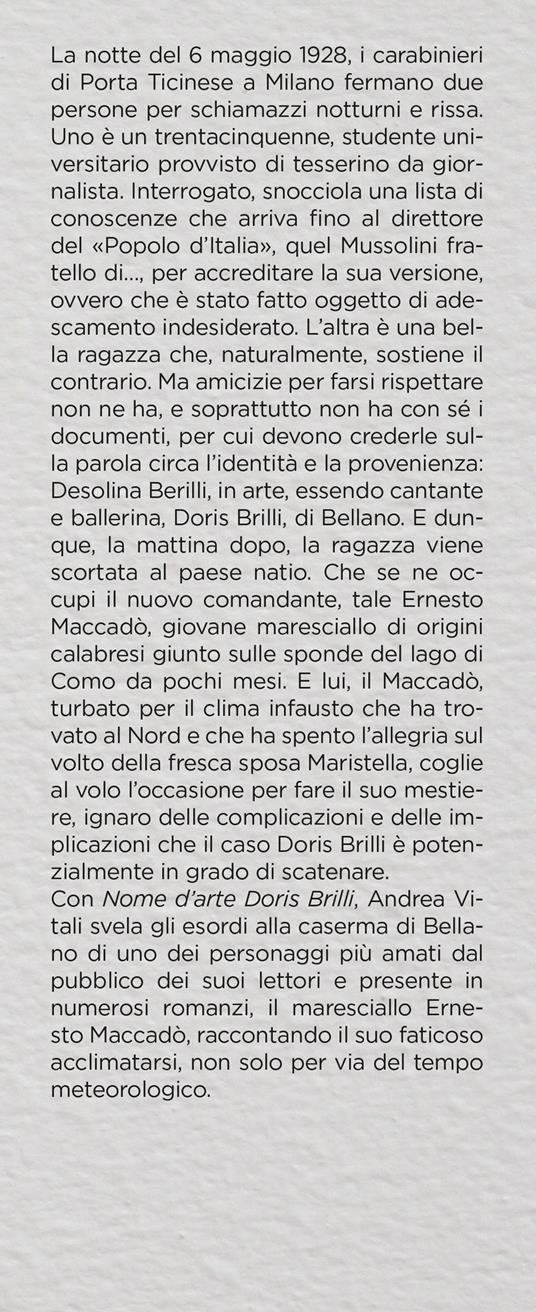 La notte del 6 maggio 1928, i carabinieri di Porta Ticinese a Milano fermano due persone per schiamazzi notturni e rissa. Uno è un trentacinquenne, studente universitario provvisto di tesserino da giornalista. Interrogato, snocciola una lista di conoscenze che arriva fino al direttore del «Popolo d'Italia», quel Mussolini fratello di..., per accreditare la sua versione, ovvero che è stato fatto oggetto di adescamento indesiderato. L'altra è una bella ragazza che, naturalmente, sostiene il contrario. Ma amicizie per farsi rispettare non ne ha, e soprattutto non ha con sé i documenti, per cui devono crederle sulla parola circa l'identità e la provenienza: Desolina Berilli, in arte, essendo cantante e ballerina, Doris Brilli, di Bellano. E dunque, la mattina dopo, la ragazza viene scortata al paese natio. Che se ne occupi il nuovo comandante, tale Ernesto Maccadò, giovane maresciallo di origini calabresi giunto sulle sponde del lago di Como da pochi mesi. E lui, il Maccadò, turbato per il clima infausto che ha trovato al Nord e che ha spento l'allegria sul volto della fresca sposa Maristella, coglie al volo l'occasione per fare il suo mestiere, ignaro delle complicazioni e delle implicazioni che il caso Doris Brilli è potenzialmente in grado di scatenare.
Con Nome d'arte Doris Brilli, Andrea Vitali svela gli esordi alla caserma di Bellano di uno dei personaggi più amati dal pubblico dei suoi lettori e presente in numerosi romanzi, il maresciallo Ernesto Maccadò, raccontando il suo faticoso acclimatarsi, non solo per via del tempo meteorologico.